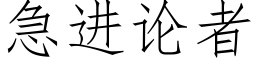 急进论者